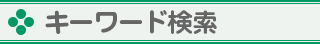 キーワード検索